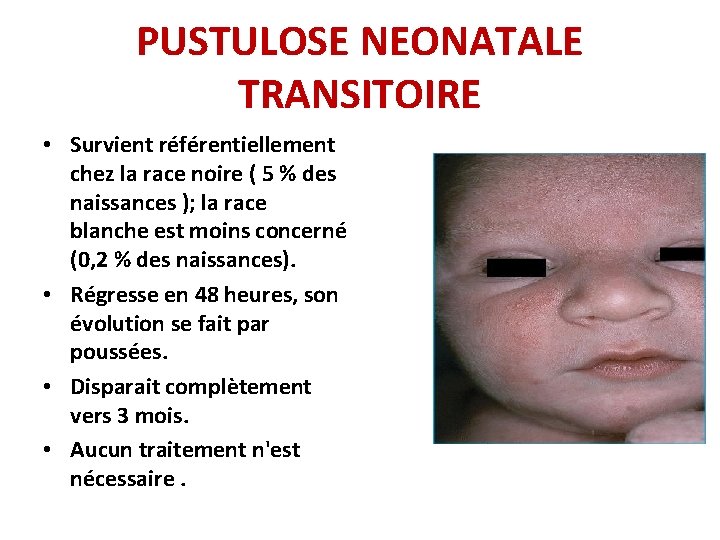 PUSTULOSE NEONATALE TRANSITOIRE

• Survient référentiellement chez la race noire ( 5 % des naissances ); la race blanche est moins concerné (0,2 % des naissances).
• Régresse en 48 heures, son évolution se fait par poussées.
• Disparait complètement vers 3 mois.
• Aucun traitement n'est nécessaire .